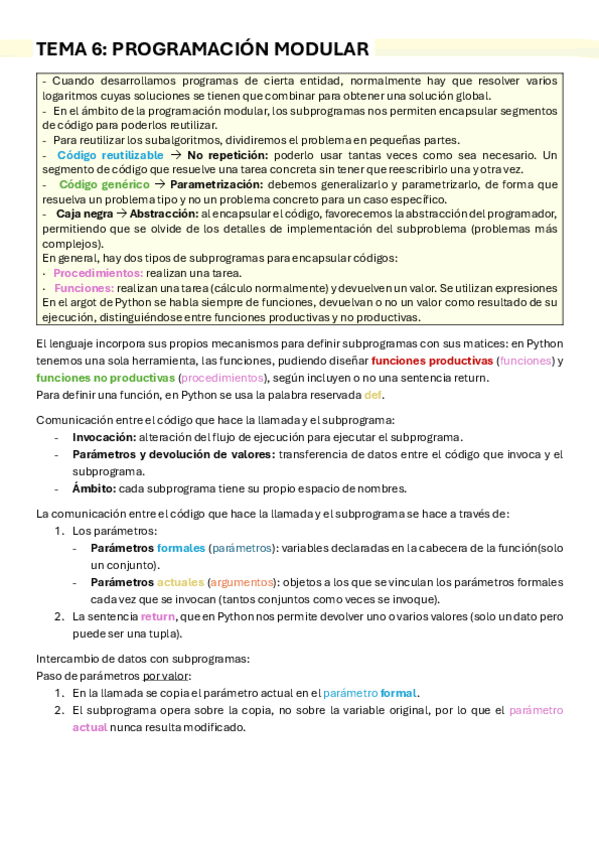 TEMA 6: PROGRAMACIÓN MODULAR

- Cuando desarrollamos programas de cierta entidad, normalmente hay que resolver varios logaritmos cuyas soluciones se tienen que combinar para obtener una solución global.
- En el ámbito de la programación modular, los subprogramas nos permiten encapsular segmentos de código para poderlos reutilizar.
- Para reutilizar los subalgoritmos, dividiremos el problema en pequeñas partes.
- Código reutilizable → No repetición: poderlo usar tantas veces como sea necesario. Un segmento de código que resuelve una tarea concreta sin tener que reescribirlo una y otra vez.
- Código genérico → Parametrización: debemos generalizarlo y parametrizarlo, de forma que resuelva un problema tipo y no un problema concreto para un caso específico.
- Caja negra → Abstracción: al encapsular el código, favorecemos la abstracción del programador, permitiendo que se olvide de los detalles de implementación del subproblema (problemas más complejos).
En general, hay dos tipos de subprogramas para encapsular códigos:
· Procedimientos: realizan una tarea.
· Funciones: realizan una tarea (cálculo normalmente) y devuelven un valor. Se utilizan expresiones
En el argot de Python se habla siempre de funciones, devuelvan o no un valor como resultado de su ejecución, distinguiéndose entre funciones productivas y no productivas.

El lenguaje incorpora sus propios mecanismos para definir subprogramas con sus matices: en Python tenemos una sola herramienta, las funciones, pudiendo diseñar funciones productivas (funciones) y funciones no productivas (procedimientos), según incluyen o no una sentencia return.
Para definir una función, en Python se usa la palabra reservada def.

Comunicación entre el código que hace la llamada y el subprograma:
- Invocación: alteración del flujo de ejecución para ejecutar el subprograma.
- Parámetros y devolución de valores: transferencia de datos entre el código que invoca y el subprograma.
- Ámbito: cada subprograma tiene su propio espacio de nombres.

La comunicación entre el código que hace la llamada y el subprograma se hace a través de:
1. Los parámetros:
- Parámetros formales (parámetros): variables declaradas en la cabecera de la función(solo un conjunto).
- Parámetros actuales (argumentos): objetos a los que se vinculan los parámetros formales cada vez que se invocan (tantos conjuntos como veces se invoque).
2. La sentencia return, que en Python nos permite devolver uno o varios valores (solo un dato pero puede ser una tupla).

Intercambio de datos con subprogramas:
Paso de parámetros por valor:
1. En la llamada se copia el parámetro actual en el parámetro formal.
2. El subprograma opera sobre la copia, no sobre la variable original, por lo que el parámetro actual nunca resulta modificado.